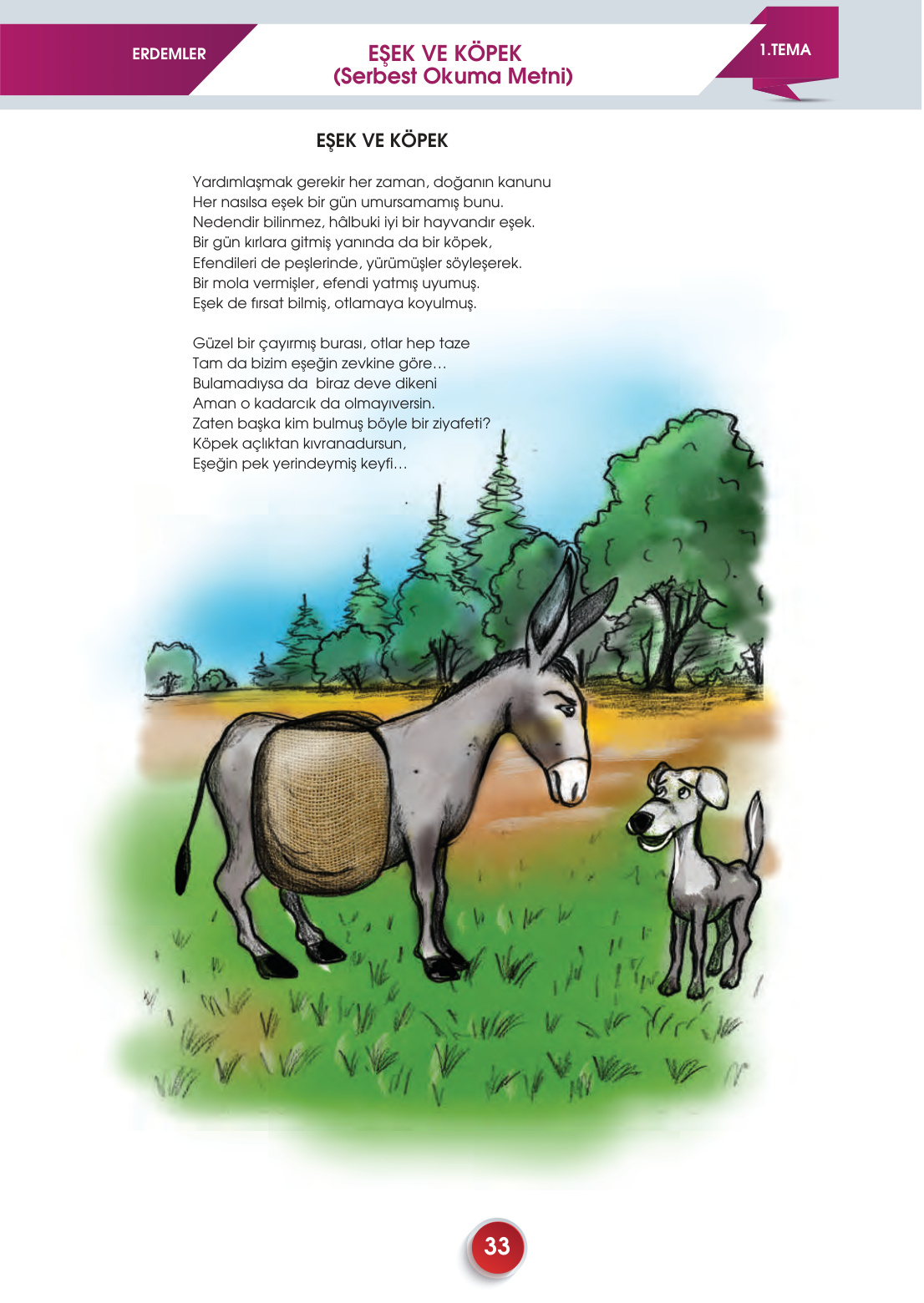 ERDEMLER

EŞEK VE KÖPEK
(Serbest Okuma Metni)

1.TEMA

EŞEK VE KÖPEK

Yardımlaşmak gerekir her zaman, doğanın kanunu
Her nasılsa eşek bir gün umursamamış bunu.
Nedendir bilinmez, hâlbuki iyi bir hayvandır eşek.
Bir gün kırlara gitmiş yanında da bir köpek,
Efendileri de peşlerinde, yürümüşler söyleşerek.
Bir mola vermişler, efendi yatmış uyumuş.
Eşek de fırsat bilmiş, otlamaya koyulmuş.

Güzel bir çayırmış burası, otlar hep taze
Tam da bizim eşeğin zevkine göre…
Bulamadıysa da biraz deve dikeni
Aman o kadarcık da olmayıversin.
Zaten başka kim bulmuş böyle bir ziyafeti?
Köpek açlıktan kıvranadursun,
Eşeğin pek yerindeymiş keyfi…

33